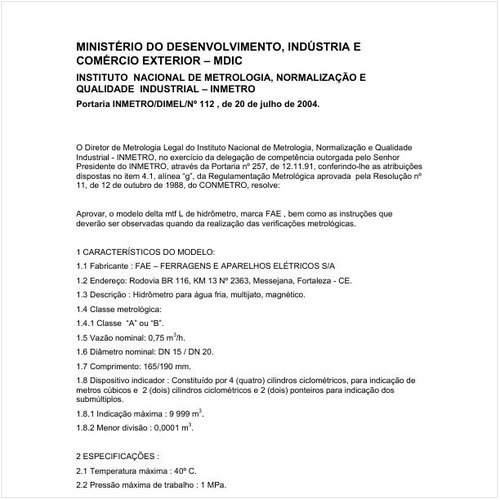 MINISTÉRIO DO DESENVOLVIMENTO, INDÚSTRIA E COMÉRCIO EXTERIOR – MDIC

INSTITUTO NACIONAL DE METROLOGIA, NORMALIZAÇÃO E QUALIDADE INDUSTRIAL – INMETRO

Portaria INMETRO/DIMEL/Nº 112 , de 20 de julho de 2004.

O Diretor de Metrologia Legal do Instituto Nacional de Metrologia, Normalização e Qualidade Industrial - INMETRO, no exercício da delegação de competência outorgada pelo Senhor Presidente do INMETRO, através da Portaria nº 257, de 12.11.91, conferindo-lhe as atribuições dispostas no item 4.1, alínea "g", da Regulamentação Metrológica aprovada pela Resolução nº 11, de 12 de outubro de 1988, do CONMETRO, resolve:

Aprovar, o modelo delta mtf L de hidrômetro, marca FAE , bem como as instruções que deverão ser observadas quando da realização das verificações metrológicas.

1 CARACTERÍSTICOS DO MODELO:

1.1 Fabricante : FAE – FERRAGENS E APARELHOS ELÉTRICOS S/A

1.2 Endereço: Rodovia BR 116, KM 13 Nº 2363, Messejana, Fortaleza - CE.

1.3 Descrição : Hidrômetro para água fria, multijato, magnético.

1.4 Classe metrológica:

1.4.1 Classe "A" ou "B".

1.5 Vazão nominal: 0,75 $m^3$/h.

1.6 Diâmetro nominal: DN 15 / DN 20.

1.7 Comprimento: 165/190 mm.

1.8 Dispositivo indicador : Constituído por 4 (quatro) cilindros ciclométricos, para indicação de metros cúbicos e 2 (dois) cilindros ciclométricos e 2 (dois) ponteiros para indicação dos submúltiplos.

1.8.1 Indicação máxima : 9 999 $m^3$.

1.8.2 Menor divisão : 0,0001 $m^3$.

2 ESPECIFICAÇÕES :

2.1 Temperatura máxima : 40º C.

2.2 Pressão máxima de trabalho : 1 MPa.